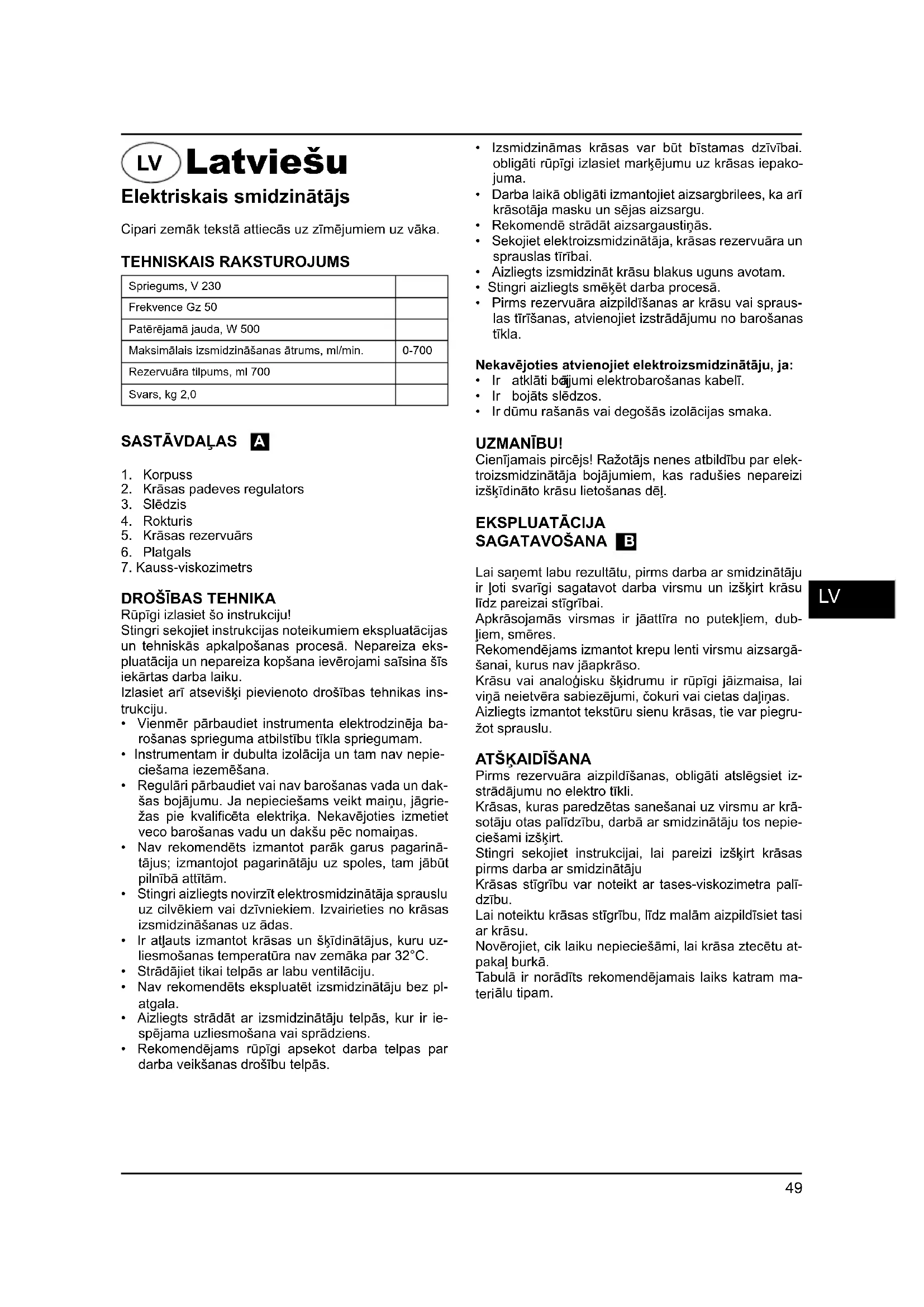 LV Latviešu

Elektriskais smidzinātājs

Cipari zemāk tekstā attiecās uz zīmējumiem uz vāka.

TEHNISKAIS RAKSTUROJUMS

| Spriegums, V 230 | |
|---|---|
| Frekvence Gz 50 | |
| Patērējamā jauda, W 500 | |
| Maksimālais izsmidzināšanas ātrums, ml/min. | 0-700 |
| Rezervuāra tilpums, ml 700 | |
| Svars, kg 2,0 | |

SASTĀVDAĻAS A

1. Korpuss
2. Krāsas padeves regulators
3. Slēdzis
4. Rokturis
5. Krāsas rezervuārs
6. Platgals
7. Kauss-viskozimetrs

DROŠĪBAS TEHNIKA
Rūpīgi izlasiet šo instrukciju!
Stingri sekojiet instrukcijas noteikumiem ekspluatācijas un tehniskās apkalpošanas procesā. Nepareiza ekspluatācija un nepareiza kopšana ievērojami saīsina šīs iekārtas darba laiku.
Izlasiet arī atsevišķi pievienoto drošības tehnikas instrukciju.
• Vienmēr pārbaudiet instrumenta elektrodzinēja barošanas sprieguma atbilstību tīkla spriegumam.
• Instrumentam ir dubulta izolācija un tam nav nepieciešama iezemēšana.
• Regulāri pārbaudiet vai nav barošanas vada un dakšas bojājumu. Ja nepieciešams veikt maiņu, jāgriežas pie kvalificēta elektriķa. Nekavējoties izmetiet veco barošanas vadu un dakšu pēc nomaiņas.
• Nav rekomendēts izmantot parāk garus pagarinātājus; izmantojot pagarinātāju uz spoles, tam jābūt pilnībā attītām.
• Stingri aizliegts novirzīt elektrosmidzinātāja sprauslu uz cilvēkiem vai dzīvniekiem. Izvairieties no krāsas izsmidzināšanas uz ādas.
• Ir atļauts izmantot krāsas un šķīdinātājus, kuru uzliesmošanas temperatūra nav zemāka par 32°C.
• Strādājiet tikai telpās ar labu ventilāciju.
• Nav rekomendēts ekspluatēt izsmidzinātāju bez platgala.
• Aizliegts strādāt ar izsmidzinātāju telpās, kur ir iespējama uzliesmošana vai sprādziens.
• Rekomendējams rūpīgi apsekot darba telpas par darba veikšanas drošību telpās.
• Izsmidzināmas krāsas var būt bīstamas dzīvībai. obligāti rūpīgi izlasiet marķējumu uz krāsas iepakojuma.
• Darba laikā obligāti izmantojiet aizsargbrilees, ka arī krāsotāja masku un sējas aizsargu.
• Rekomendē strādāt aizsargaustiņās.
• Sekojiet elektroizsmidzinātāja, krāsas rezervuāra un sprauslas tīrībai.
• Aizliegts izsmidzināt krāsu blakus uguns avotam.
• Stingri aizliegts smēķēt darba procesā.
• Pirms rezervuāra aizpildīšanas ar krāsu vai sprauslas tīrīšanas, atvienojiet izstrādājumu no barošanas tīkla.

Nekavējoties atvienojiet elektroizsmidzinātāju, ja:
• Ir atklāti bojājumi elektrobarošanas kabelī.
• Ir bojāts slēdzos.
• Ir dūmu rašanās vai degošās izolācijas smaka.

UZMANĪBU!
Cienījamais pircējs! Ražotājs nenes atbildību par elektroizsmidzinātāja bojājumiem, kas radušies nepareizi izšķīdināto krāsu lietošanas dēļ.

EKSPLUATĀCIJA
SAGATAVOŠANA B

Lai saņemt labu rezultātu, pirms darba ar smidzinātāju ir ļoti svarīgi sagatavot darba virsmu un izšķirt krāsu līdz pareizai stīgrībai.
Apkrāsojamās virsmas ir jāattīra no putekļiem, dubļiem, smēres.
Rekomendējams izmantot krepu lenti virsmu aizsargāšanai, kurus nav jāapkrāso.
Krāsu vai analoģisku šķidrumu ir rūpīgi jāizmaisa, lai viņā neietvēra sabiezējumi, čokuri vai cietas daļiņas.
Aizliegts izmantot tekstūru sienu krāsas, tie var piegružot sprauslu.

ATŠĶAIDĪŠANA
Pirms rezervuāra aizpildīšanas, obligāti atslēgsiet izstrādājumu no elektro tīkli.
Krāsas, kuras paredzētas sanešanai uz virsmu ar krāsotāju otas palīdzību, darbā ar smidzinātāju tos nepieciešami izšķirt.
Stingri sekojiet instrukcijai, lai pareizi izšķirt krāsas pirms darba ar smidzinātāju
Krāsas stīgrību var noteikt ar tases-viskozimetra palīdzību.
Lai noteiktu krāsas stīgrību, līdz malām aizpildīsiet tasi ar krāsu.
Novērojiet, cik laiku nepieciešāmi, lai krāsa ztecētu atpakaļ burkā.
Tabulā ir norādīts rekomendējamais laiks katram materiālu tipam.

LV

49